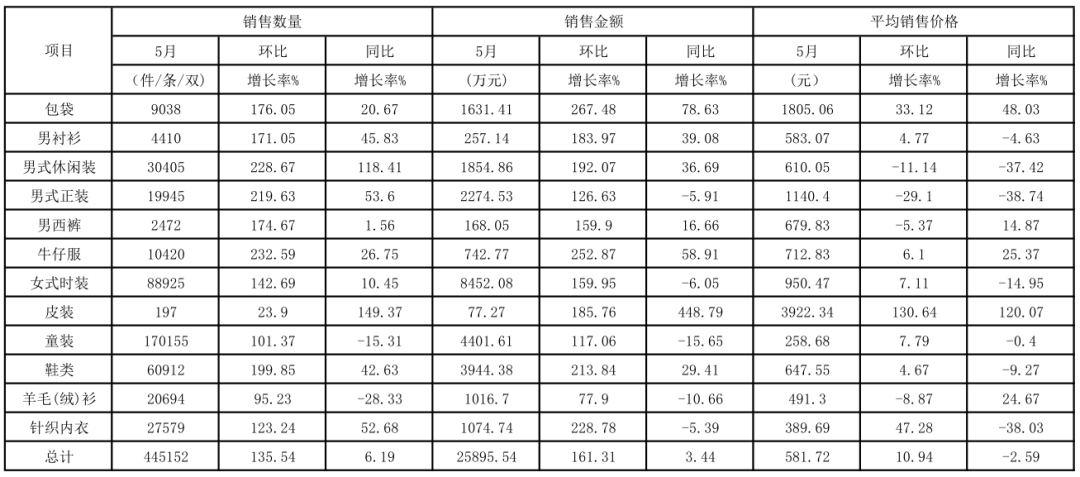 | 项目 | 销售数量 |  |  | 销售金额 |  |  | 平均销售价格 |  |  |
|---|---|---|---|---|---|---|---|---|---|
|  | 5月 | 环比 | 同比 | 5月 | 环比 | 同比 | 5月 | 环比 | 同比 |
|  | (件/条/双) | 增长率% | 增长率% | (万元) | 增长率% | 增长率% | (元) | 增长率% | 增长率% |
| 包袋 | 9038 | 176.05 | 20.67 | 1631.41 | 267.48 | 78.63 | 1805.06 | 33.12 | 48.03 |
| 男衬衫 | 4410 | 171.05 | 45.83 | 257.14 | 183.97 | 39.08 | 583.07 | 4.77 | -4.63 |
| 男式休闲装 | 30405 | 228.67 | 118.41 | 1854.86 | 192.07 | 36.69 | 610.05 | -11.14 | -37.42 |
| 男式正装 | 19945 | 219.63 | 53.6 | 2274.53 | 126.63 | -5.91 | 1140.4 | -29.1 | -38.74 |
| 男西裤 | 2472 | 174.67 | 1.56 | 168.05 | 159.9 | 16.66 | 679.83 | -5.37 | 14.87 |
| 牛仔服 | 10420 | 232.59 | 26.75 | 742.77 | 252.87 | 58.91 | 712.83 | 6.1 | 25.37 |
| 女式时装 | 88925 | 142.69 | 10.45 | 8452.08 | 159.95 | -6.05 | 950.47 | 7.11 | -14.95 |
| 皮装 | 197 | 23.9 | 149.37 | 77.27 | 185.76 | 448.79 | 3922.34 | 130.64 | 120.07 |
| 童装 | 170155 | 101.37 | -15.31 | 4401.61 | 117.06 | -15.65 | 258.68 | 7.79 | -0.4 |
| 鞋类 | 60912 | 199.85 | 42.63 | 3944.38 | 213.84 | 29.41 | 647.55 | 4.67 | -9.27 |
| 羊毛(绒)衫 | 20694 | 95.23 | -28.33 | 1016.7 | 77.9 | -10.66 | 491.3 | -8.87 | 24.67 |
| 针织内衣 | 27579 | 123.24 | 52.68 | 1074.74 | 228.78 | -5.39 | 389.69 | 47.28 | -38.03 |
| 总计 | 445152 | 135.54 | 6.19 | 25895.54 | 161.31 | 3.44 | 581.72 | 10.94 | -2.59 |